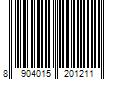 8 904015 201211